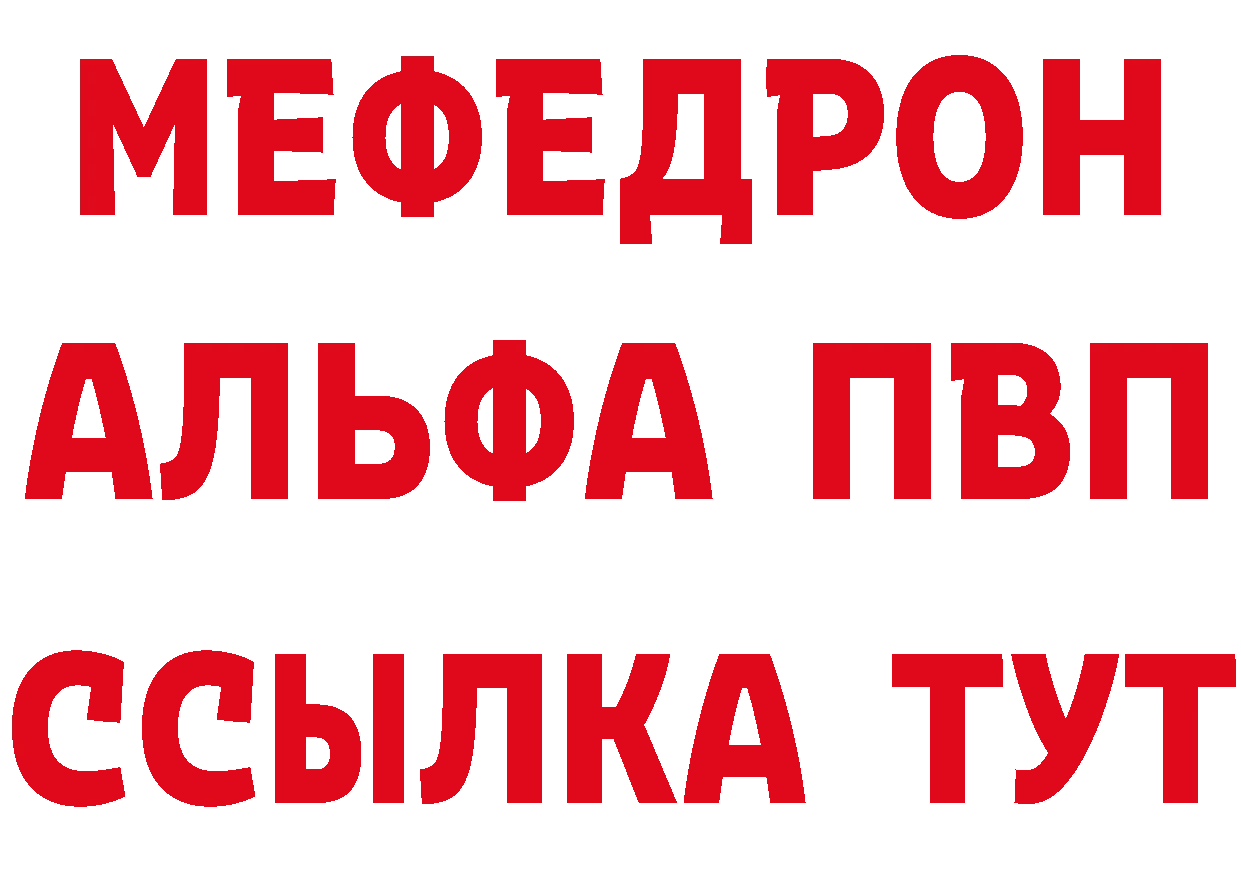 МЕФЕДРОН
АЛЬФА ПВП
ССЫЛКА ТУТ